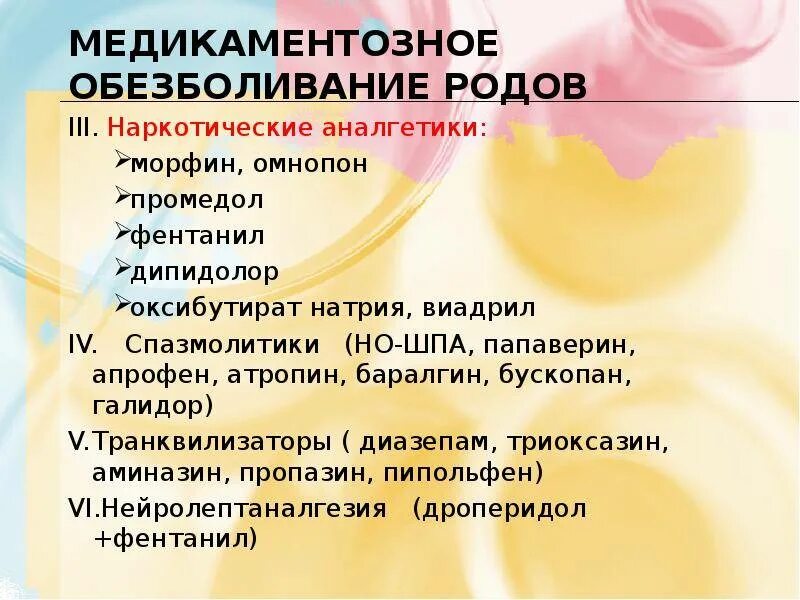 МЕДИКАМЕНТОЗНОЕ ОБЕЗБОЛИВАНИЕ РОДОВ

III. Наркотические аналгетики:
➢морфин, омнопон
➢промедол
➢фентанил
➢дипидолор
➢оксибутират натрия, виадрил

IV. Спазмолитики (НО-ШПА, папаверин, апрофен, атропин, баралгин, бускопан, галидор)

V.Транквилизаторы ( диазепам, триоксазин, аминазин, пропазин, пипольфен)

VI.Нейролептаналгезия (дроперидол +фентанил)